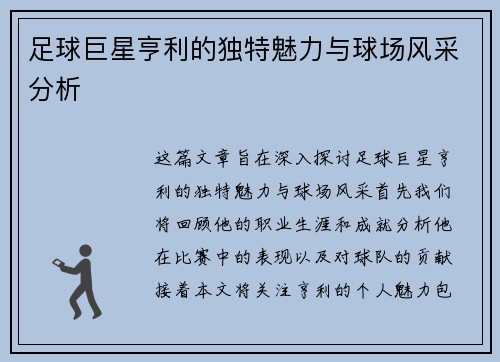 足球巨星亨利的独特魅力与球场风采分析

这篇文章旨在深入探讨足球巨星亨利的独特魅力与球场风采首先我们将回顾他的职业生涯和成就分析他在比赛中的表现以及对球队的贡献接着本文将关注亨利的个人魅力包